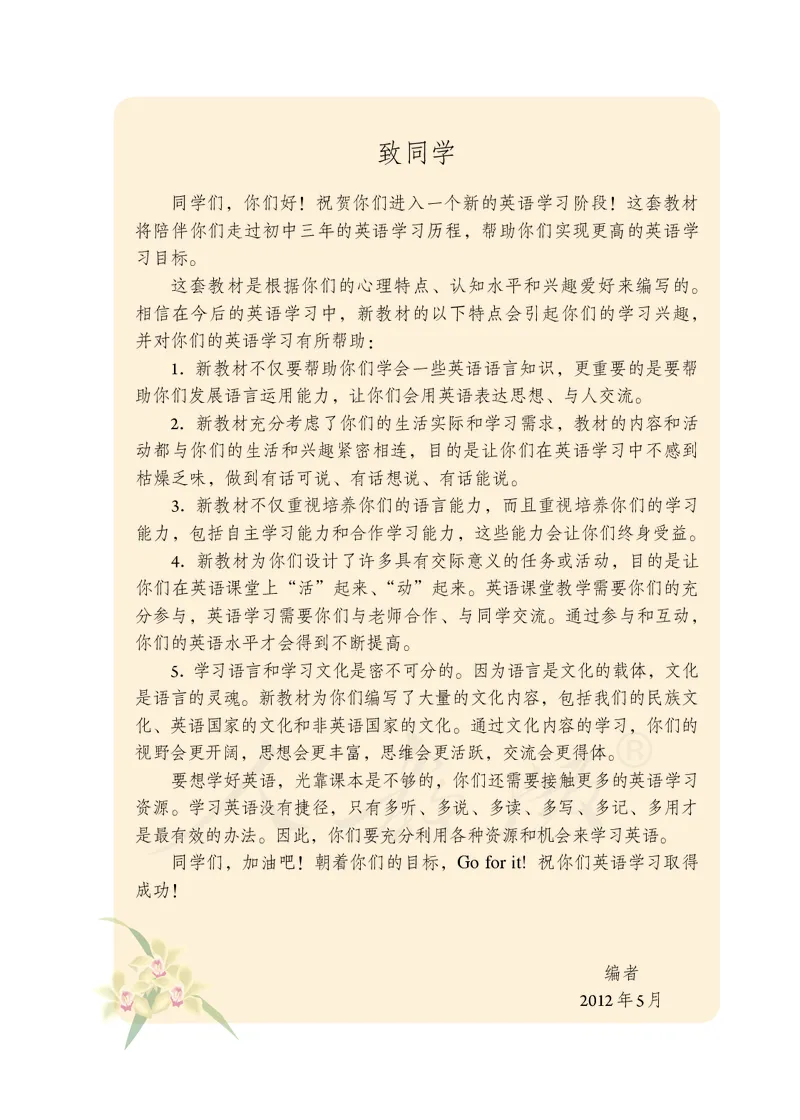 致同学

同学们，你们好！祝贺你们进入一个新的英语学习阶段！这套教材将陪伴你们走过初中三年的英语学习历程，帮助你们实现更高的英语学习目标。

这套教材是根据你们的心理特点、认知水平和兴趣爱好来编写的。相信在今后的英语学习中，新教材的以下特点会引起你们的学习兴趣，并对你们的英语学习有所帮助：

1. 新教材不仅要帮助你们学会一些英语语言知识，更重要的是要帮助你们发展语言运用能力，让你们会用英语表达思想、与人交流。

2. 新教材充分考虑了你们的生活实际和学习需求，教材的内容和活动都与你们的生活和兴趣紧密相连，目的是让你们在英语学习中不感到枯燥乏味，做到有话可说、有话想说、有话能说。

3. 新教材不仅重视培养你们的语言能力，而且重视培养你们的学习能力，包括自主学习能力和合作学习能力，这些能力会让你们终身受益。

4. 新教材为你们设计了许多具有交际意义的任务或活动，目的是让你们在英语课堂上“活”起来、“动”起来。英语课堂教学需要你们的充分参与，英语学习需要你们与老师合作、与同学交流。通过参与和互动，你们的英语水平才会得到不断提高。

5. 学习语言和学习文化是密不可分的。因为语言是文化的载体，文化是语言的灵魂。新教材为你们编写了大量的文化内容，包括我们的民族文化、英语国家的文化和非英语国家的文化。通过文化内容的学习，你们的视野会更开阔，思想会更丰富，思维会更活跃，交流会更得体。

要想学好英语，光靠课本是不够的，你们还需要接触更多的英语学习资源。学习英语没有捷径，只有多听、多说、多读、多写、多记、多用才是最有效的办法。因此，你们要充分利用各种资源和机会来学习英语。

同学们，加油吧！朝着你们的目标，Go for it! 祝你们英语学习取得成功！

编者
2012 年 5 月